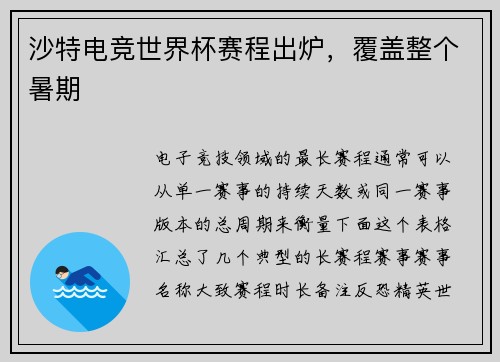 沙特电竞世界杯赛程出炉，覆盖整个暑期

电子竞技领域的最长赛程通常可以从单一赛事的持续天数或同一赛事版本的总周期来衡量下面这个表格汇总了几个典型的长赛程赛事赛事名称大致赛程时长备注反恐精英世